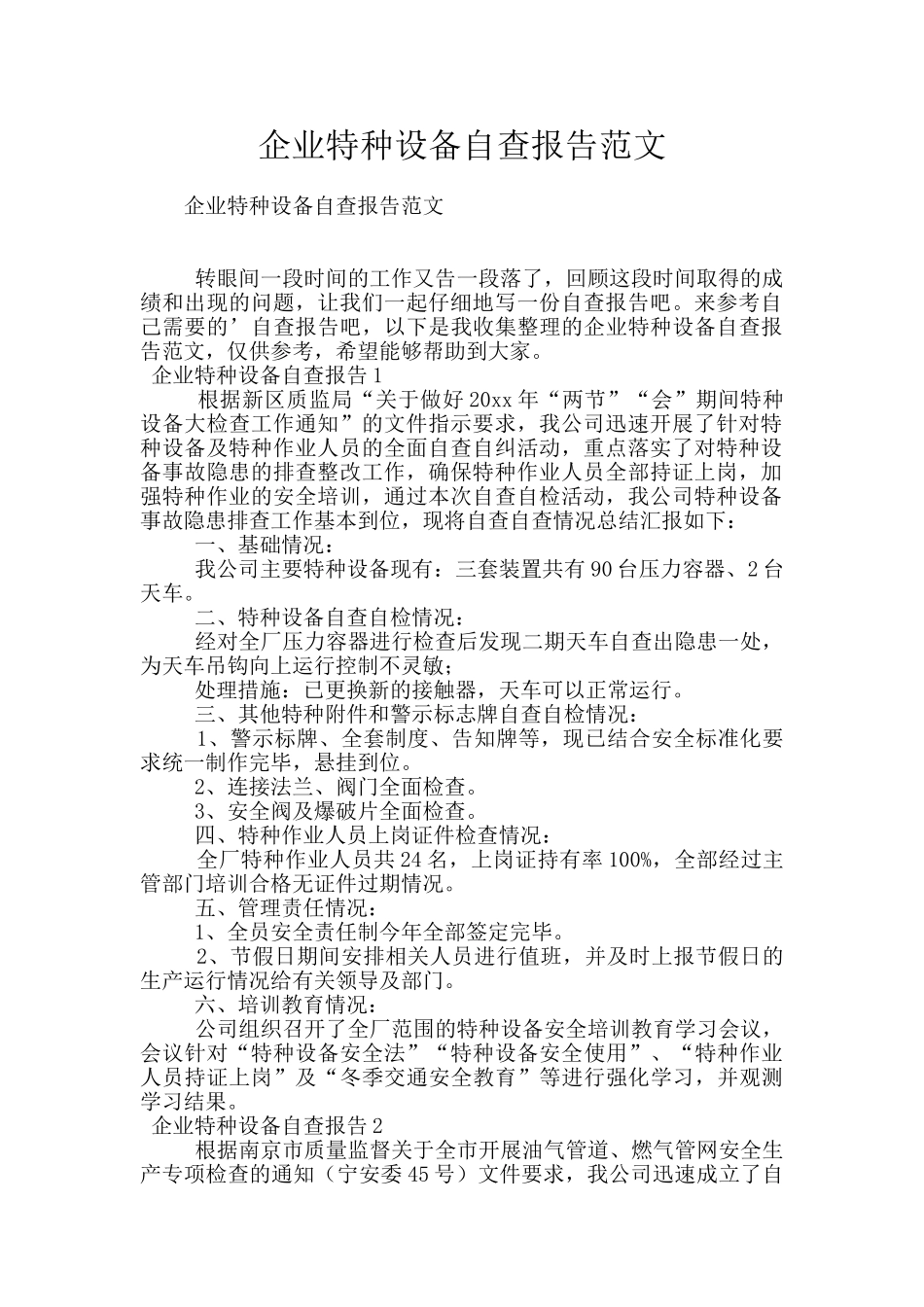 企业特种设备自查报告范文

企业特种设备自查报告范文

转眼间一段时间的工作又告一段落了，回顾这段时间取得的成绩和出现的问题，让我们一起仔细地写一份自查报告吧。来参考自己需要的’自查报告吧，以下是我收集整理的企业特种设备自查报告范文，仅供参考，希望能够帮助到大家。

企业特种设备自查报告1

根据新区质监局“关于做好20xx年“两节”“会”期间特种设备大检查工作通知”的文件指示要求，我公司迅速开展了针对特种设备及特种作业人员的全面自查自纠活动，重点落实了对特种设备事故隐患的排查整改工作，确保特种作业人员全部持证上岗，加强特种作业的安全培训，通过本次自查自检活动，我公司特种设备事故隐患排查工作基本到位，现将自查自查情况总结汇报如下：

一、基础情况：

我公司主要特种设备现有：三套装置共有90台压力容器、2台天车。

二、特种设备自查自检情况：

经对全厂压力容器进行检查后发现二期天车自查出隐患一处，为天车吊钩向上运行控制不灵敏；

处理措施：已更换新的接触器，天车可以正常运行。

三、其他特种附件和警示标志牌自查自检情况：

1、警示标牌、全套制度、告知牌等，现已结合安全标准化要求统一制作完毕，悬挂到位。

2、连接法兰、阀门全面检查。

3、安全阀及爆破片全面检查。

四、特种作业人员上岗证件检查情况：

全厂特种作业人员共24名，上岗证持有率100%，全部经过主管部门培训合格无证件过期情况。

五、管理责任情况：

1、全员安全责任制今年全部签定完毕。

2、节假日期间安排相关人员进行值班，并及时上报节假日的生产运行情况给有关领导及部门。

六、培训教育情况：

公司组织召开了全厂范围的特种设备安全培训教育学习会议，会议针对“特种设备安全法”“特种设备安全使用”、“特种作业人员持证上岗”及“冬季交通安全教育”等进行强化学习，并观测学习结果。

企业特种设备自查报告2

根据南京市质量监督关于全市开展油气管道、燃气管网安全生产专项检查的通知（宁安委45号）文件要求，我公司迅速成立了自